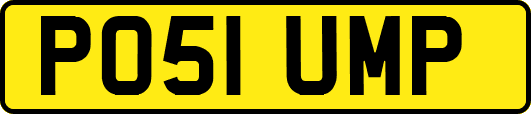 PO51 UMP